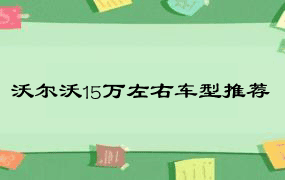 沃尔沃15万左右车型推荐